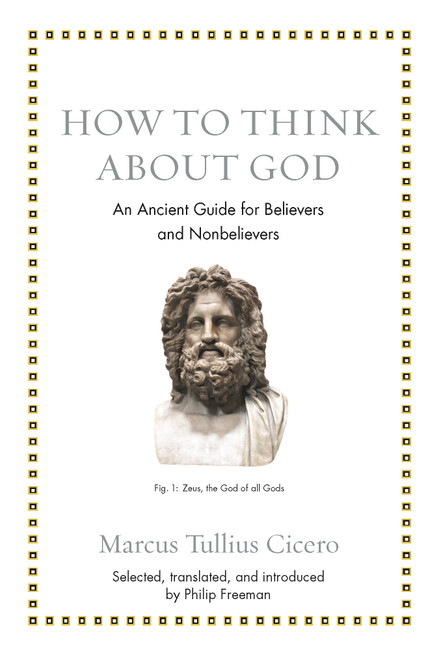 HOW TO THINK ABOUT GOD

An Ancient Guide for Believers and Nonbelievers

Fig. 1: Zeus, the God of all Gods

Marcus Tullius Cicero

Selected, translated, and introduced by Philip Freeman